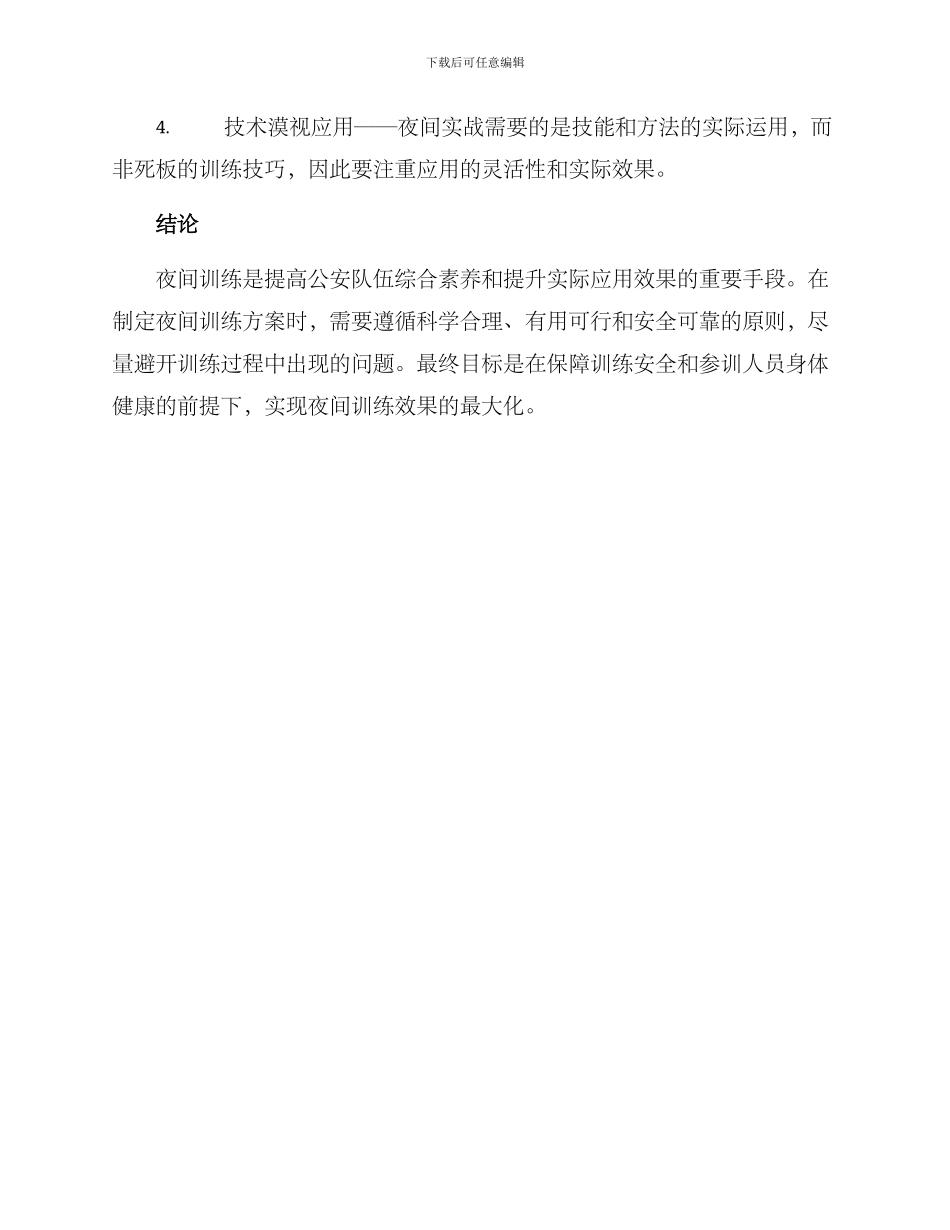 下载后可任意编辑

4. 技术漠视应用——夜间实战需要的是技能和方法的实际运用，而非死板的训练技巧，因此要注重应用的灵活性和实际效果。

结论

夜间训练是提高公安队伍综合素养和提升实际应用效果的重要手段。在制定夜间训练方案时，需要遵循科学合理、有用可行和安全可靠的原则，尽量避开训练过程中出现的问题。最终目标是在保障训练安全和参训人员身体健康的前提下，实现夜间训练效果的最大化。